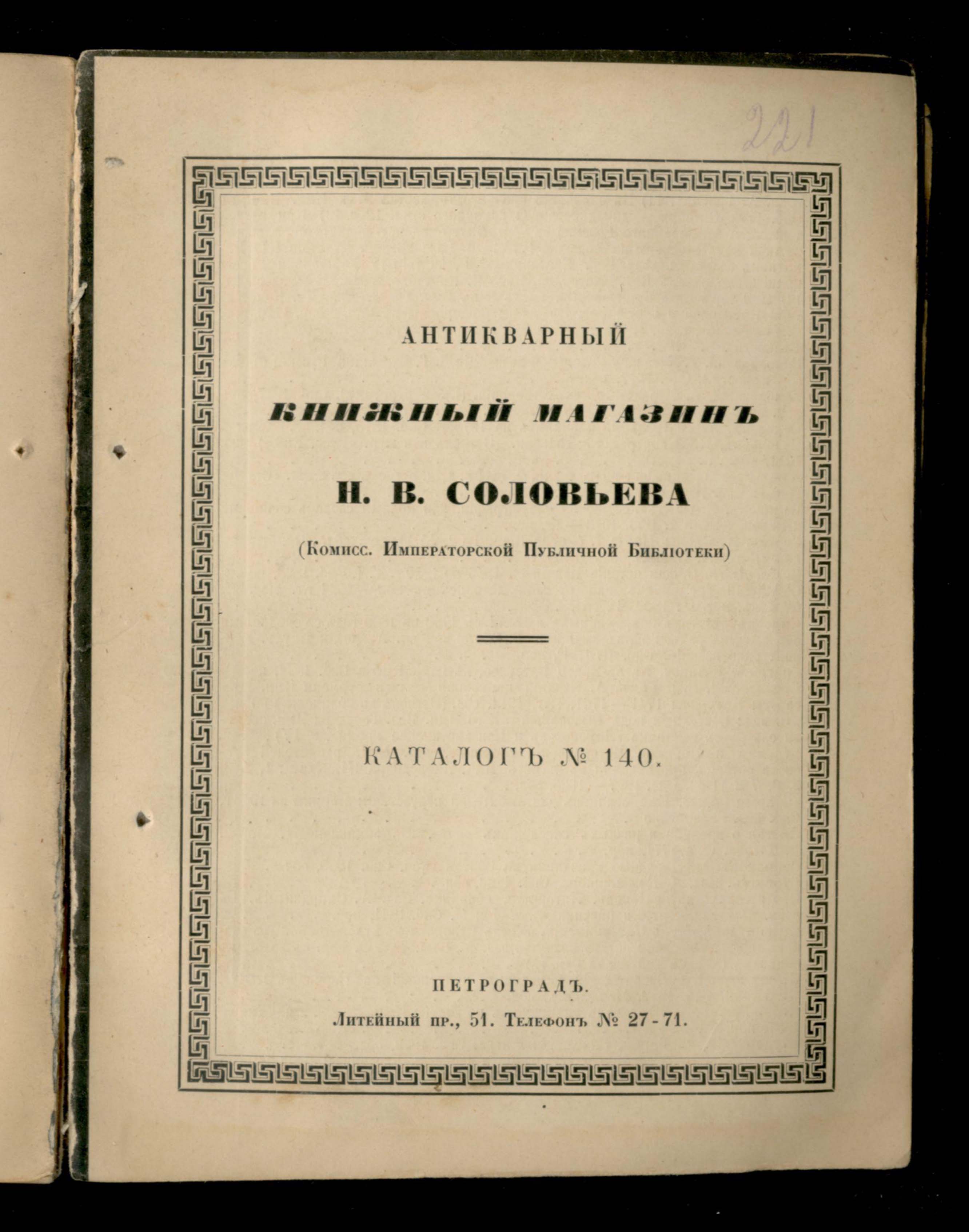 221

АНТИКВАРНЫЙ

КНИЖНЫЙ МАГАЗИНЪ

Н. В. СОЛОВЬЕВА

(Комисс. Императорской Публичной Библіотеки)

КАТАЛОГЪ № 140.

ПЕТРОГРАДЪ.

Литейный пр., 51. Телефонъ № 27-71.